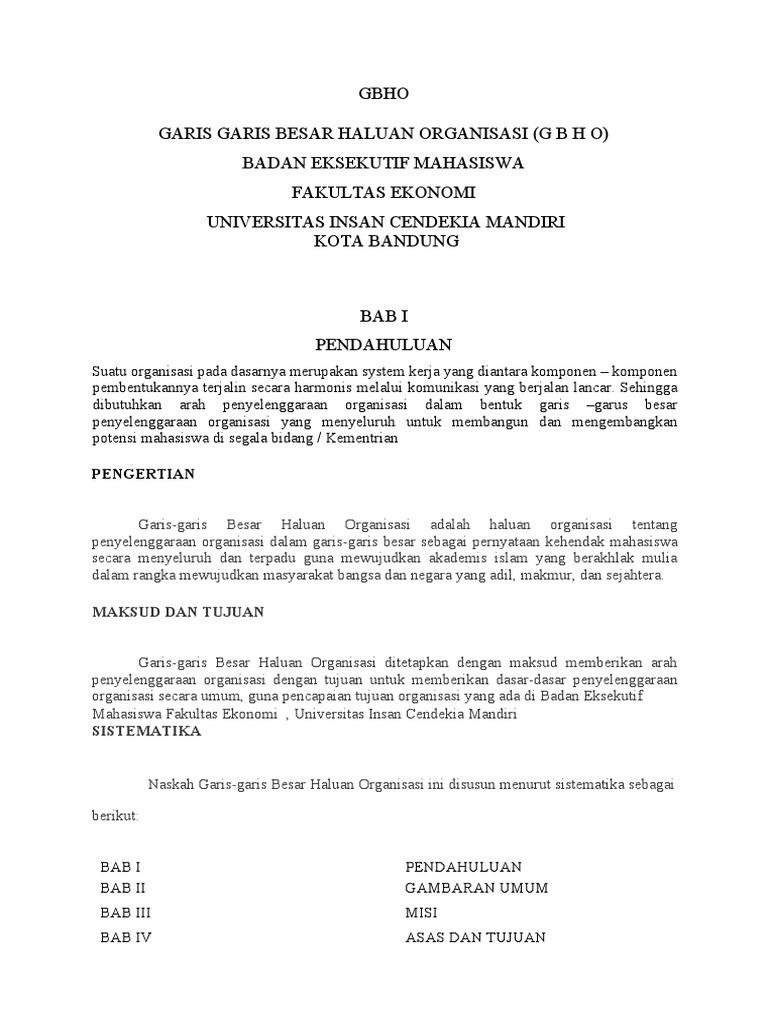 GBHO

GARIS GARIS BESAR HALUAN ORGANISASI (G B H O)

BADAN EKSEKUTIF MAHASISWA

FAKULTAS EKONOMI

UNIVERSITAS INSAN CENDEKIA MANDIRI
KOTA BANDUNG

BAB I

PENDAHULUAN

Suatu organisasi pada dasarnya merupakan system kerja yang diantara komponen – komponen pembentukannya terjalin secara harmonis melalui komunikasi yang berjalan lancar. Sehingga dibutuhkan arah penyelenggaraan organisasi dalam bentuk garis –garus besar penyelenggaraan organisasi yang menyeluruh untuk membangun dan mengembangkan potensi mahasiswa di segala bidang / Kementrian

PENGERTIAN

Garis-garis Besar Haluan Organisasi adalah haluan organisasi tentang penyelenggaraan organisasi dalam garis-garis besar sebagai pernyataan kehendak mahasiswa secara menyeluruh dan terpadu guna mewujudkan akademis islam yang berakhlak mulia dalam rangka mewujudkan masyarakat bangsa dan negara yang adil, makmur, dan sejahtera.

MAKSUD DAN TUJUAN

Garis-garis Besar Haluan Organisasi ditetapkan dengan maksud memberikan arah penyelenggaraan organisasi dengan tujuan untuk memberikan dasar-dasar penyelenggaraan organisasi secara umum, guna pencapaian tujuan organisasi yang ada di Badan Eksekutif Mahasiswa Fakultas Ekonomi , Universitas Insan Cendekia Mandiri

SISTEMATIKA

Naskah Garis-garis Besar Haluan Organisasi ini disusun menurut sistematika sebagai berikut:

| BAB I | PENDAHULUAN |
|---|---|
| BAB II | GAMBARAN UMUM |
| BAB III | MISI |
| BAB IV | ASAS DAN TUJUAN |